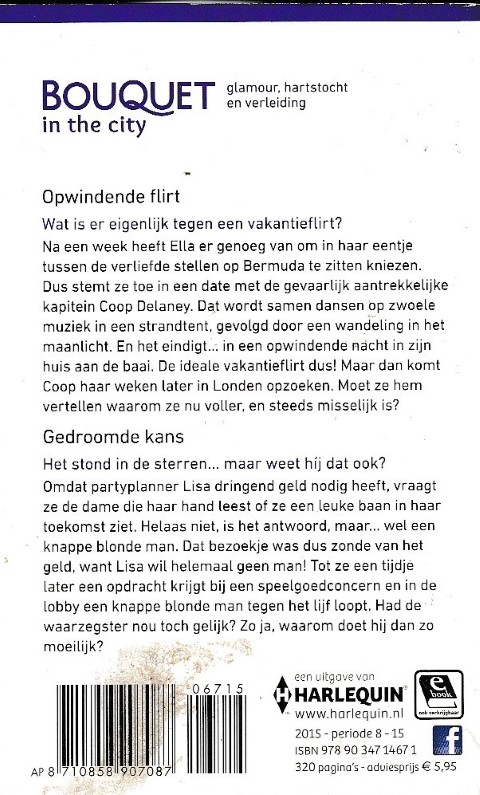 BOUQUET in the city

glamour, hartstocht en verleiding

Opwindende flirt

Wat is er eigenlijk tegen een vakantieflirt?

Na een week heeft Ella er genoeg van om in haar eentje tussen de verliefde stellen op Bermuda te zitten kniezen. Dus stemt ze toe in een date met de gevaarlijk aantrekkelijke kapitein Coop Delaney. Dat wordt samen dansen op zwoele muziek in een strandtent, gevolgd door een wandeling in het maanlicht. En het eindigt... in een opwindende nacht in zijn huis aan de baai. De ideale vakantieflirt dus! Maar dan komt Coop haar weken later in Londen opzoeken. Moet ze hem vertellen waarom ze nu voller, en steeds misselijk is?

Gedroomde kans

Het stond in de sterren... maar weet hij dat ook?

Omdat partyplanner Lisa dringend geld nodig heeft, vraagt ze de dame die haar hand leest of ze een leuke baan in haar toekomst ziet. Helaas niet, is het antwoord, maar... wel een knappe blonde man. Dat bezoekje was dus zonde van het geld, want Lisa wil helemaal geen man! Tot ze een tijdje later een opdracht krijgt bij een speelgoedconcern en in de lobby een knappe blonde man tegen het lijf loopt. Had de waarzegster nou toch gelijk? Zo ja, waarom doet hij dan zo moeilijk?

06715

AP 8 710858 907087

een uitgave van
HARLEQUIN
www.harlequin.nl

e book
ook verkrijgbaar

2015 - periode 8 - 15
ISBN 978 90 347 1467 1
320 pagina's - adviesprijs € 5,95

f